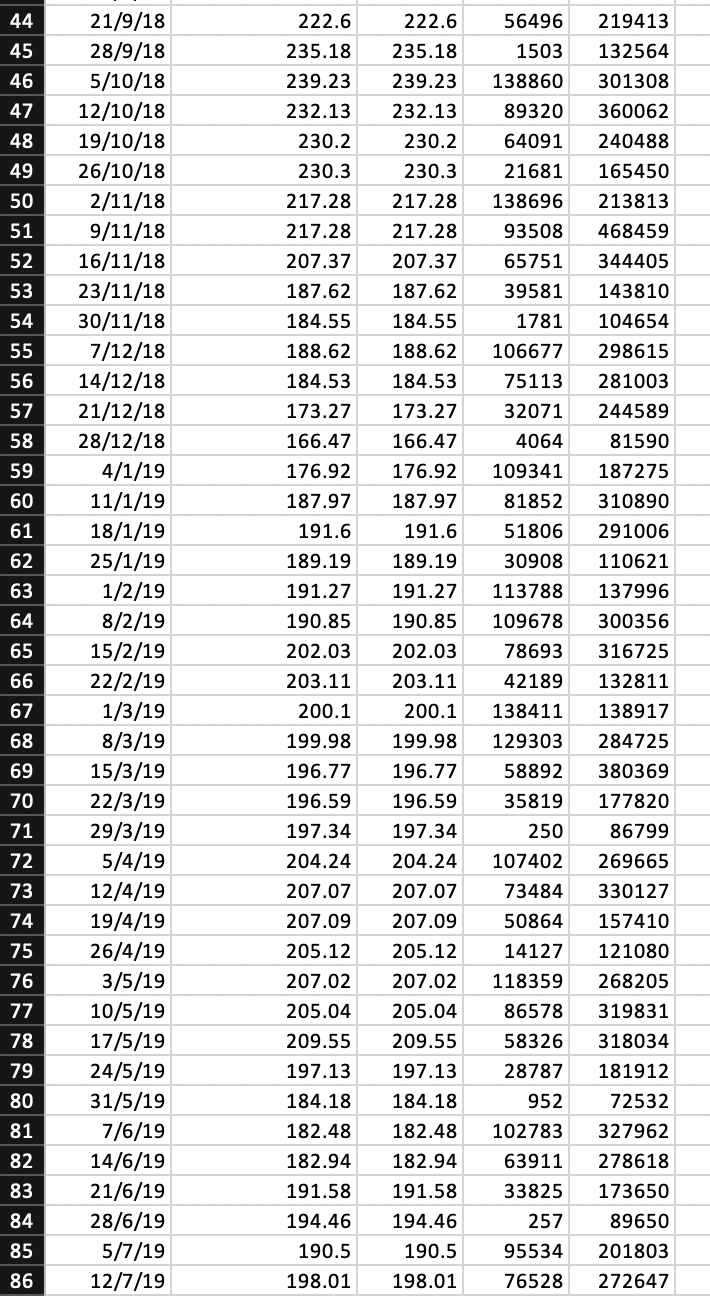 | 44 | 21/9/18 | 222.6 | 222.6 | 56496 | 219413 |
|---|---|---|---|---|---|
| 45 | 28/9/18 | 235.18 | 235.18 | 1503 | 132564 |
| 46 | 5/10/18 | 239.23 | 239.23 | 138860 | 301308 |
| 47 | 12/10/18 | 232.13 | 232.13 | 89320 | 360062 |
| 48 | 19/10/18 | 230.2 | 230.2 | 64091 | 240488 |
| 49 | 26/10/18 | 230.3 | 230.3 | 21681 | 165450 |
| 50 | 2/11/18 | 217.28 | 217.28 | 138696 | 213813 |
| 51 | 9/11/18 | 217.28 | 217.28 | 93508 | 468459 |
| 52 | 16/11/18 | 207.37 | 207.37 | 65751 | 344405 |
| 53 | 23/11/18 | 187.62 | 187.62 | 39581 | 143810 |
| 54 | 30/11/18 | 184.55 | 184.55 | 1781 | 104654 |
| 55 | 7/12/18 | 188.62 | 188.62 | 106677 | 298615 |
| 56 | 14/12/18 | 184.53 | 184.53 | 75113 | 281003 |
| 57 | 21/12/18 | 173.27 | 173.27 | 32071 | 244589 |
| 58 | 28/12/18 | 166.47 | 166.47 | 4064 | 81590 |
| 59 | 4/1/19 | 176.92 | 176.92 | 109341 | 187275 |
| 60 | 11/1/19 | 187.97 | 187.97 | 81852 | 310890 |
| 61 | 18/1/19 | 191.6 | 191.6 | 51806 | 291006 |
| 62 | 25/1/19 | 189.19 | 189.19 | 30908 | 110621 |
| 63 | 1/2/19 | 191.27 | 191.27 | 113788 | 137996 |
| 64 | 8/2/19 | 190.85 | 190.85 | 109678 | 300356 |
| 65 | 15/2/19 | 202.03 | 202.03 | 78693 | 316725 |
| 66 | 22/2/19 | 203.11 | 203.11 | 42189 | 132811 |
| 67 | 1/3/19 | 200.1 | 200.1 | 138411 | 138917 |
| 68 | 8/3/19 | 199.98 | 199.98 | 129303 | 284725 |
| 69 | 15/3/19 | 196.77 | 196.77 | 58892 | 380369 |
| 70 | 22/3/19 | 196.59 | 196.59 | 35819 | 177820 |
| 71 | 29/3/19 | 197.34 | 197.34 | 250 | 86799 |
| 72 | 5/4/19 | 204.24 | 204.24 | 107402 | 269665 |
| 73 | 12/4/19 | 207.07 | 207.07 | 73484 | 330127 |
| 74 | 19/4/19 | 207.09 | 207.09 | 50864 | 157410 |
| 75 | 26/4/19 | 205.12 | 205.12 | 14127 | 121080 |
| 76 | 3/5/19 | 207.02 | 207.02 | 118359 | 268205 |
| 77 | 10/5/19 | 205.04 | 205.04 | 86578 | 319831 |
| 78 | 17/5/19 | 209.55 | 209.55 | 58326 | 318034 |
| 79 | 24/5/19 | 197.13 | 197.13 | 28787 | 181912 |
| 80 | 31/5/19 | 184.18 | 184.18 | 952 | 72532 |
| 81 | 7/6/19 | 182.48 | 182.48 | 102783 | 327962 |
| 82 | 14/6/19 | 182.94 | 182.94 | 63911 | 278618 |
| 83 | 21/6/19 | 191.58 | 191.58 | 33825 | 173650 |
| 84 | 28/6/19 | 194.46 | 194.46 | 257 | 89650 |
| 85 | 5/7/19 | 190.5 | 190.5 | 95534 | 201803 |
| 86 | 12/7/19 | 198.01 | 198.01 | 76528 | 272647 |